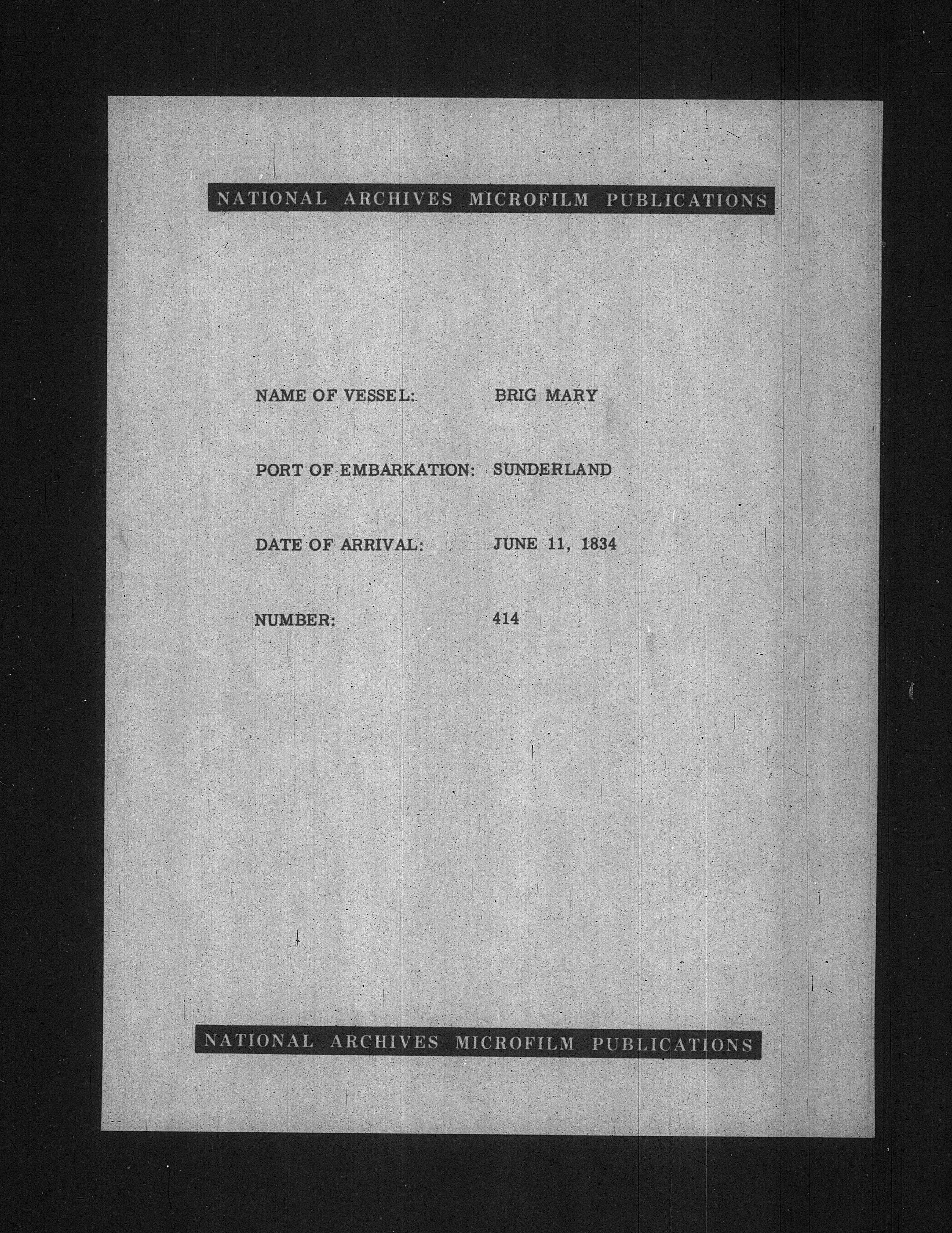 NATIONAL ARCHIVES MICROFILM PUBLICATIONS

NAME OF VESSEL: BRIG MARY

PORT OF EMBARKATION: SUNDERLAND

DATE OF ARRIVAL: JUNE 11, 1834

NUMBER: 414

NATIONAL ARCHIVES MICROFILM PUBLICATIONS